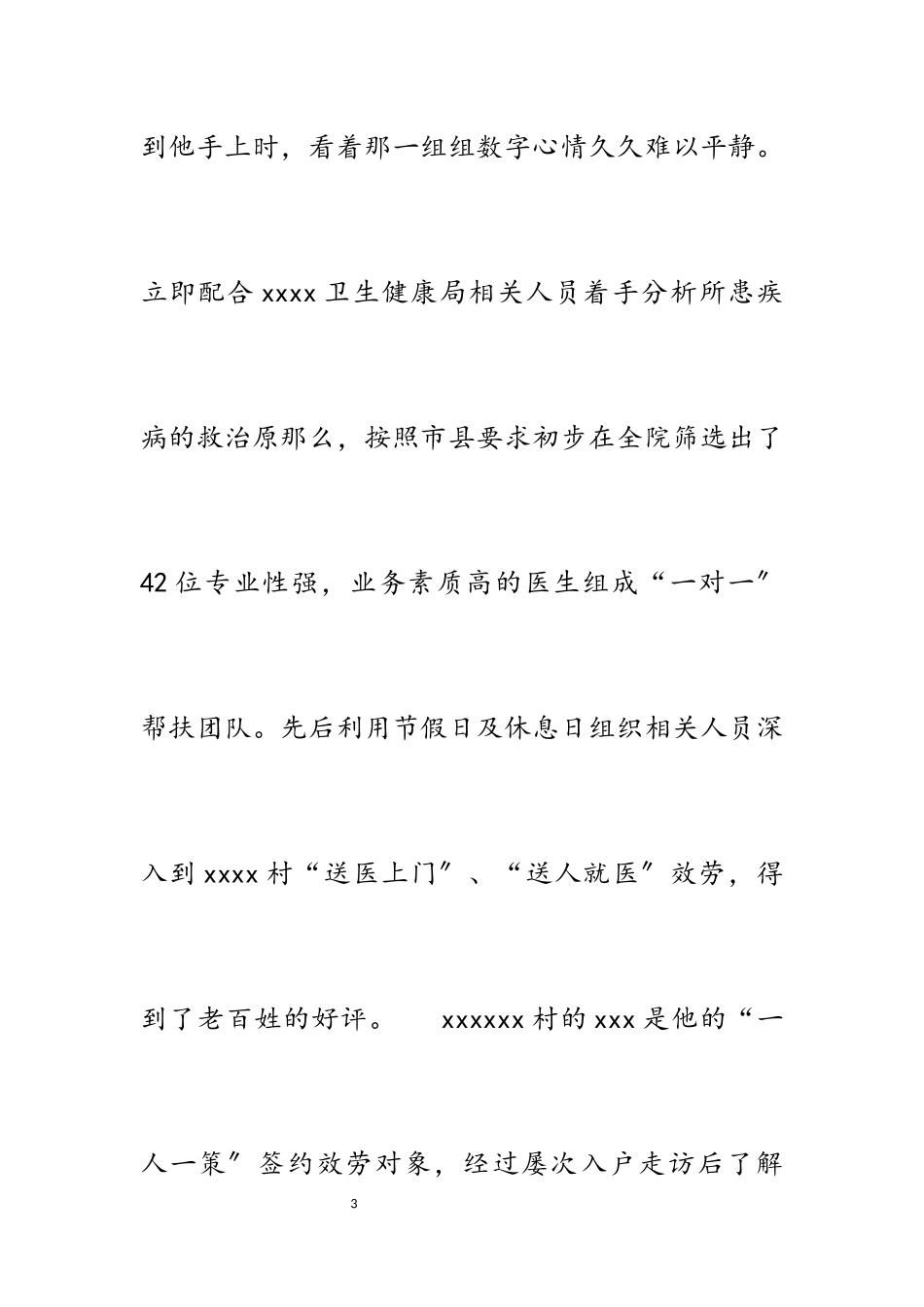 到他手上时，看着那一组组数字心情久久难以平静。立即配合 xxxx 卫生健康局相关人员着手分析所患疾病的救治原那么，按照市县要求初步在全院筛选出了 42 位专业性强，业务素质高的医生组成“一对一”帮扶团队。先后利用节假日及休息日组织相关人员深入到 xxxx 村“送医上门”、“送人就医”效劳，得到了老百姓的好评。　xxxxxx 村的 xxx 是他的“一人一策”签约效劳对象，经过屡次入户走访后了解

3